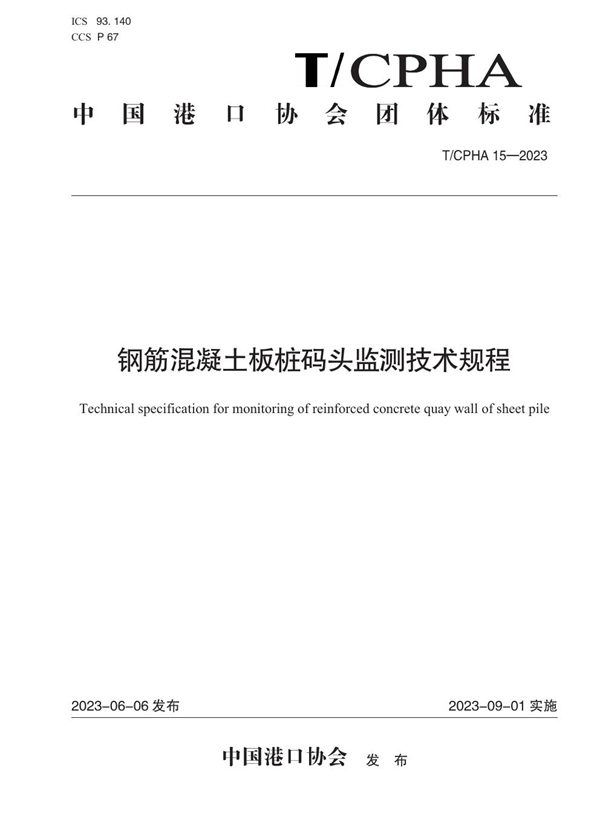 ICS 93.140
CCS P 67

T/CPHA

中国港口协会团体标准

T/CPHA 15—2023

钢筋混凝土板桩码头监测技术规程

Technical specification for monitoring of reinforced concrete quay wall of sheet pile

2023-06-06 发布

2023-09-01 实施

中国港口协会 发布